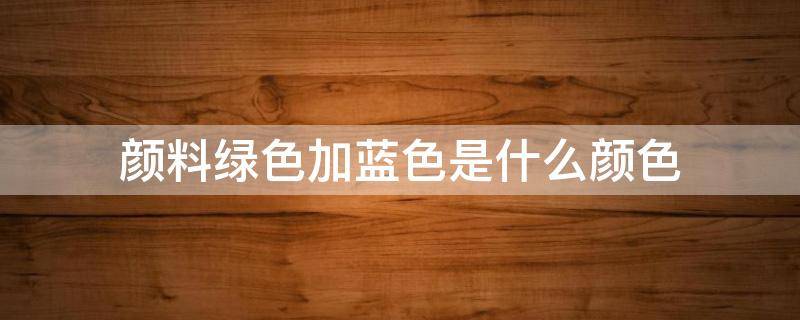 颜料绿色加蓝色是什么颜色